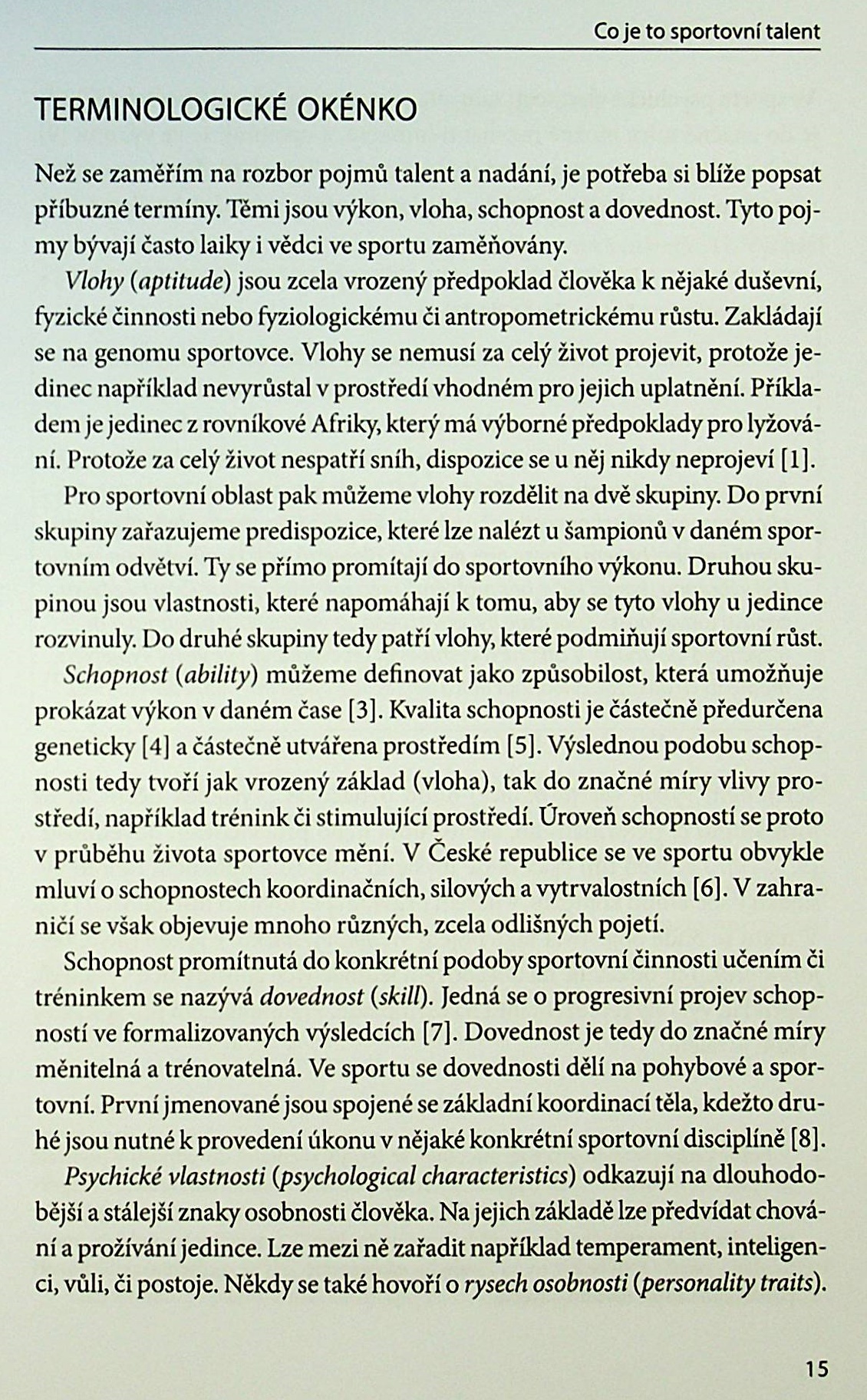 Co je to sportovní talent

TERMINOLOGICKÉ OKÉNKO

Než se zaměřím na rozbor pojmů talent a nadání, je potřeba si blíže popsat příbuzné termíny. Těmi jsou výkon, vloha, schopnost a dovednost. Tyto pojmy bývají často laiky i vědci ve sportu zaměňovány.

Vlohy (aptitude) jsou zcela vrozený předpoklad člověka k nějaké duševní, fyzické činnosti nebo fyziologickému či antropometrickému růstu. Zakládají se na genomu sportovce. Vlohy se nemusí za celý život projevit, protože jedinec například nevyrůstal v prostředí vhodném pro jejich uplatnění. Příkladem je jedinec z rovníkové Afriky, který má výborné předpoklady pro lyžování. Protože za celý život nespatří sníh, dispozice se u něj nikdy neprojeví [1].

Pro sportovní oblast pak můžeme vlohy rozdělit na dvě skupiny. Do první skupiny zařazujeme predispozice, které lze nalézt u šampionů v daném sportovním odvětví. Ty se přímo promítají do sportovního výkonu. Druhou skupinou jsou vlastnosti, které napomáhají k tomu, aby se tyto vlohy u jedince rozvinuly. Do druhé skupiny tedy patří vlohy, které podmiňují sportovní růst.

Schopnost (ability) můžeme definovat jako způsobilost, která umožňuje prokázat výkon v daném čase [3]. Kvalita schopnosti je částečně předurčena geneticky [4] a částečně utvářena prostředím [5]. Výslednou podobu schopnosti tedy tvoří jak vrozený základ (vloha), tak do značné míry vlivy prostředí, například trénink či stimulující prostředí. Úroveň schopností se proto v průběhu života sportovce mění. V České republice se ve sportu obvykle mluví o schopnostech koordinačních, silových a vytrvalostních [6]. V zahraničí se však objevuje mnoho různých, zcela odlišných pojetí.

Schopnost promítnutá do konkrétní podoby sportovní činnosti učením či tréninkem se nazývá dovednost (skill). Jedná se o progresivní projev schopností ve formalizovaných výsledcích [7]. Dovednost je tedy do značné míry měnitelná a trénovatelná. Ve sportu se dovednosti dělí na pohybové a sportovní. První jmenované jsou spojené se základní koordinací těla, kdežto druhé jsou nutné k provedení úkonu v nějaké konkrétní sportovní disciplíně [8].

Psychické vlastnosti (psychological characteristics) odkazují na dlouhodobější a stálejší znaky osobnosti člověka. Na jejich základě lze předvídat chování a prožívání jedince. Lze mezi ně zařadit například temperament, inteligenci, vůli, či postoje. Někdy se také hovoří o rysech osobnosti (personality traits).

15